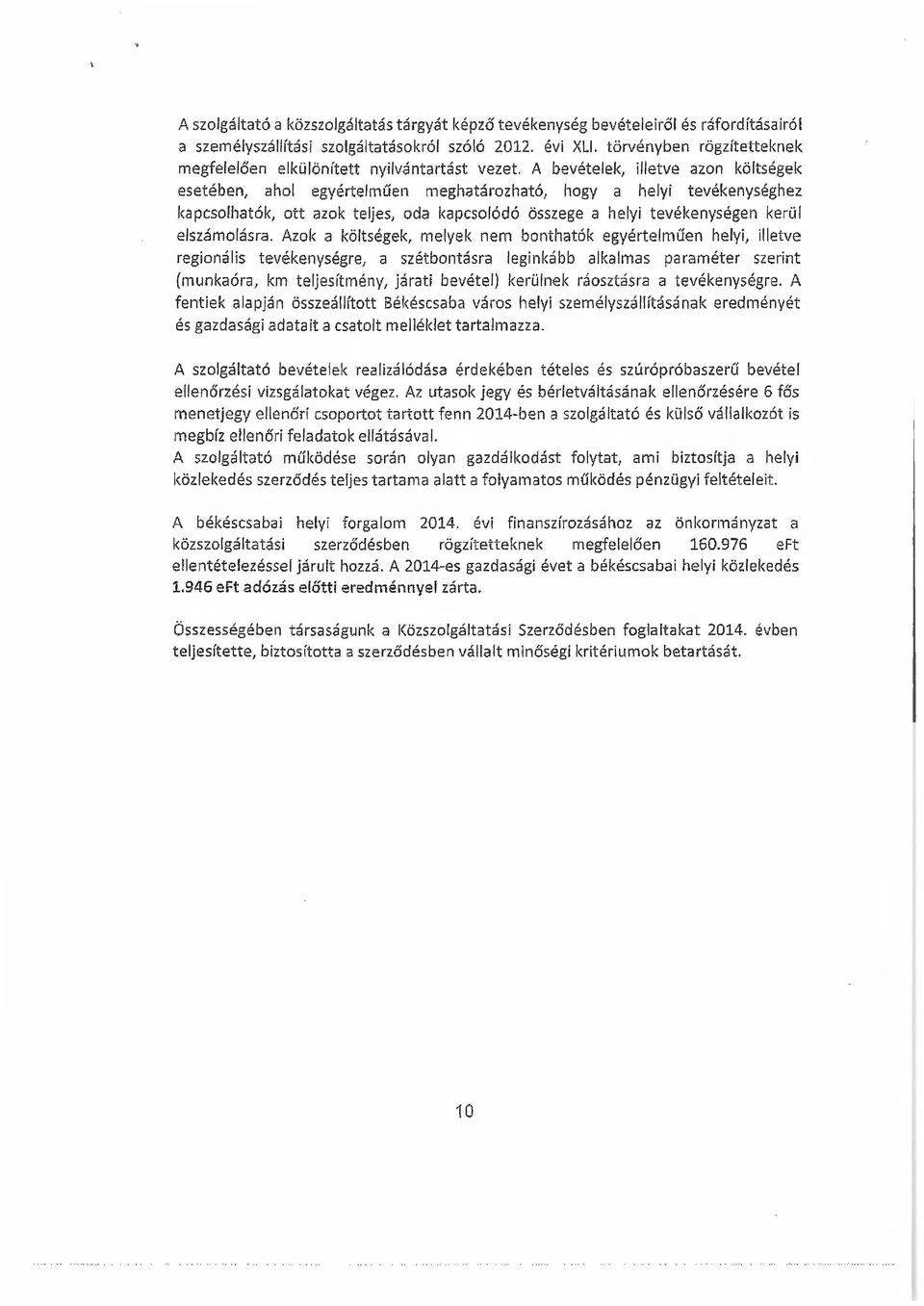 A szolgáltató a közszolgáltatás tárgyát képző tevékenység bevételeiről és ráfordításairól a személyszállítási szolgáltatásokról szóló 2012. évi XLI. törvényben rögzítetteknek megfelelően elkülönített nyilvántartást vezet. A bevételek, illetve azon költségek esetében, ahol egyértelműen meghatározható, hogy a helyi tevékenységhez kapcsolhatók, ott azok teljes, oda kapcsolódó összege a helyi tevékenységen kerül elszámolásra. Azok a költségek, melyek nem bonthatók egyértelműen helyi, illetve regionális tevékenységre, a szétbontásra leginkább alkalmas paraméter szerint (munkaóra, km teljesítmény, járati bevétel) kerülnek ráosztásra a tevékenységre. A fentiek alapján összeállított Békéscsaba város helyi személyszállításának eredményét és gazdasági adatait a csatolt melléklet tartalmazza.

A szolgáltató bevételek realizálódása érdekében tételes és szúrópróbaszerű bevétel ellenőrzési vizsgálatokat végez. Az utasok jegy és bérletváltásának ellenőrzésére 6 fős menetjegy ellenőri csoportot tartott fenn 2014-ben a szolgáltató és külső vállalkozót is megbíz ellenőri feladatok ellátásával.
A szolgáltató működése során olyan gazdálkodást folytat, ami biztosítja a helyi közlekedés szerződés teljes tartama alatt a folyamatos működés pénzügyi feltételeit.

A békéscsabai helyi forgalom 2014. évi finanszírozásához az önkormányzat a közszolgáltatási szerződésben rögzítetteknek megfelelően 160.976 eFt ellentételezéssel járult hozzá. A 2014-es gazdasági évet a békéscsabai helyi közlekedés 1.946 eFt adózás előtti eredménnyel zárta.

Összességében társaságunk a Közszolgáltatási Szerződésben foglaltakat 2014. évben teljesítette, biztosította a szerződésben vállalt minőségi kritériumok betartását.

10